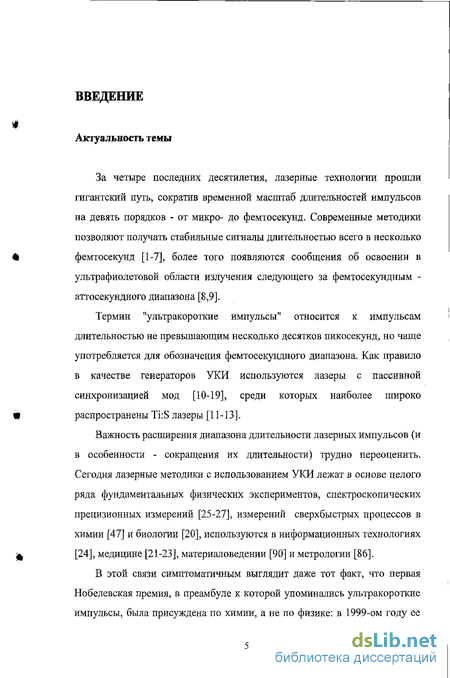 ВВЕДЕНИЕ

Актуальность темы

За четыре последних десятилетия, лазерные технологии прошли гигантский путь, сократив временной масштаб длительностей импульсов на девять порядков - от микро- до фемтосекунд. Современные методики позволяют получать стабильные сигналы длительностью всего в несколько фемтосекунд [1-7], более того появляются сообщения об освоении в ультрафиолетовой области излучения следующего за фемтосекундным - аттосекундного диапазона [8,9].

Термин "ультракороткие импульсы" относится к импульсам длительностью не превышающим несколько десятков пикосекунд, но чаще употребляется для обозначения фемтосекундного диапазона. Как правило в качестве генераторов УКИ используются лазеры с пассивной синхронизацией мод [10-19], среди которых наиболее широко распространены Ti:S лазеры [11-13].

Важность расширения диапазона длительности лазерных импульсов (и в особенности - сокращения их длительности) трудно переоценить. Сегодня лазерные методики с использованием УКИ лежат в основе целого ряда фундаментальных физических экспериментов, спектроскопических прецизионных измерений [25-27], измерений сверхбыстрых процессов в химии [47] и биологии [20], используются в информационных технологиях [24], медицине [21-23], материаловедении [90] и метрологии [86].

В этой связи симптоматичным выглядит даже тот факт, что первая Нобелевская премия, в преамбуле к которой упоминались ультракороткие импульсы, была присуждена по химии, а не по физике: в 1999-ом году ее

5

dsLib.net
библиотека диссертаций